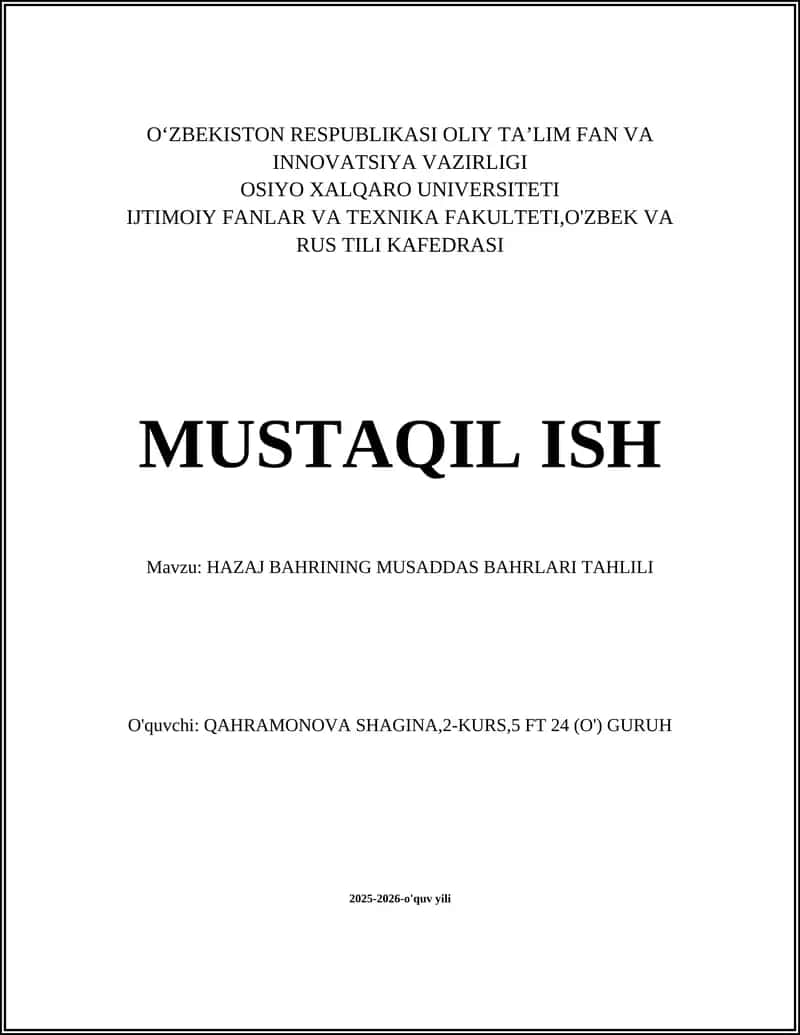 O‘ZBEKISTON RESPUBLIKASI OLIY TA’LIM FAN VA INNOVATSIYA VAZIRLIGI
OSIYO XALQARO UNIVERSITETI
IJTIMOIY FANLAR VA TEXNIKA FAKULTETI,O'ZBEK VA RUS TILI KAFEDRASI

MUSTAQIL ISH

Mavzu: HAZAJ BAHRINING MUSADDAS BAHRLARI TAHLILI

O'quvchi: QAHRAMONOVA SHAGINA,2-KURS,5 FT 24 (O') GURUH

2025-2026-o'quv yili